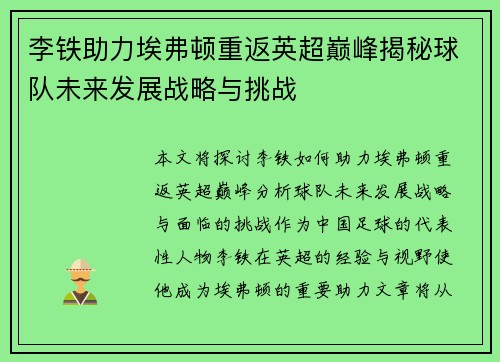 李铁助力埃弗顿重返英超巅峰揭秘球队未来发展战略与挑战

本文将探讨李铁如何助力埃弗顿重返英超巅峰分析球队未来发展战略与面临的挑战作为中国足球的代表性人物李铁在英超的经验与视野使他成为埃弗顿的重要助力文章将从